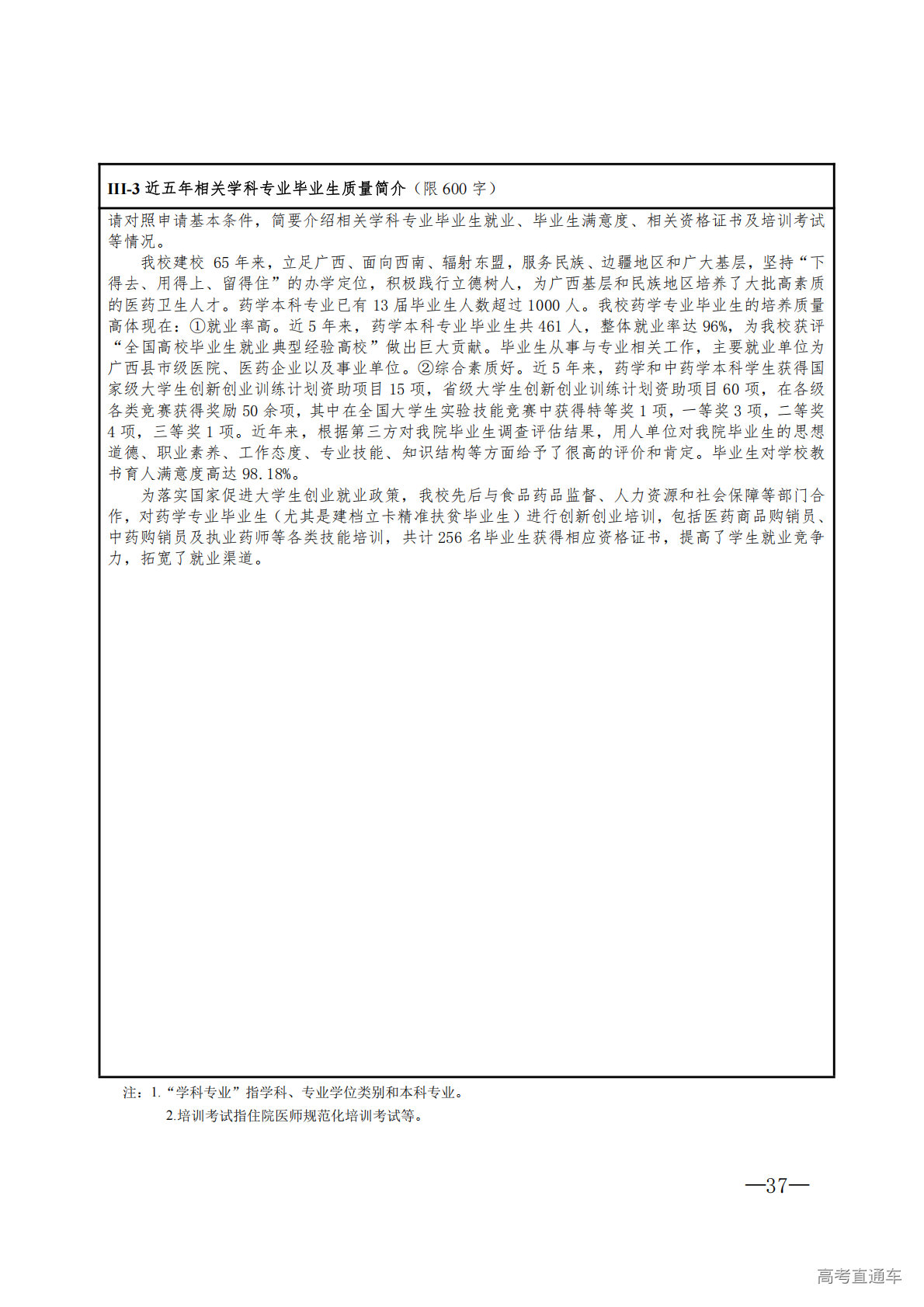 III-3 近五年相关学科专业毕业生质量简介（限 600 字）

请对照申请基本条件，简要介绍相关学科专业毕业生就业、毕业生满意度、相关资格证书及培训考试等情况。

我校建校 65 年来，立足广西、面向西南、辐射东盟，服务民族、边疆地区和广大基层，坚持“下得去、用得上、留得住”的办学定位，积极践行立德树人，为广西基层和民族地区培养了大批高素质的医药卫生人才。药学本科专业已有 13 届毕业生人数超过 1000 人。我校药学专业毕业生的培养质量高体现在：①就业率高。近 5 年来，药学本科专业毕业生共 461 人，整体就业率达 96%，为我校获评“全国高校毕业生就业典型经验高校”做出巨大贡献。毕业生从事与专业相关工作，主要就业单位为广西县市级医院、医药企业以及事业单位。②综合素质好。近 5 年来，药学和中药学本科学生获得国家级大学生创新创业训练计划资助项目 15 项，省级大学生创新创业训练计划资助项目 60 项，在各级各类竞赛获得奖励 50 余项，其中在全国大学生实验技能竞赛中获得特等奖 1 项，一等奖 3 项，二等奖 4 项，三等奖 1 项。近年来，根据第三方对我院毕业生调查评估结果，用人单位对我院毕业生的思想道德、职业素养、工作态度、专业技能、知识结构等方面给予了很高的评价和肯定。毕业生对学校教书育人满意度高达 98.18%。

为落实国家促进大学生创业就业政策，我校先后与食品药品监督、人力资源和社会保障等部门合作，对药学专业毕业生（尤其是建档立卡精准扶贫毕业生）进行创新创业培训，包括医药商品购销员、中药购销员及执业药师等各类技能培训，共计 256 名毕业生获得相应资格证书，提高了学生就业竞争力，拓宽了就业渠道。

注：1.“学科专业”指学科、专业学位类别和本科专业。
2.培训考试指住院医师规范化培训考试等。

—37—

高考直通车